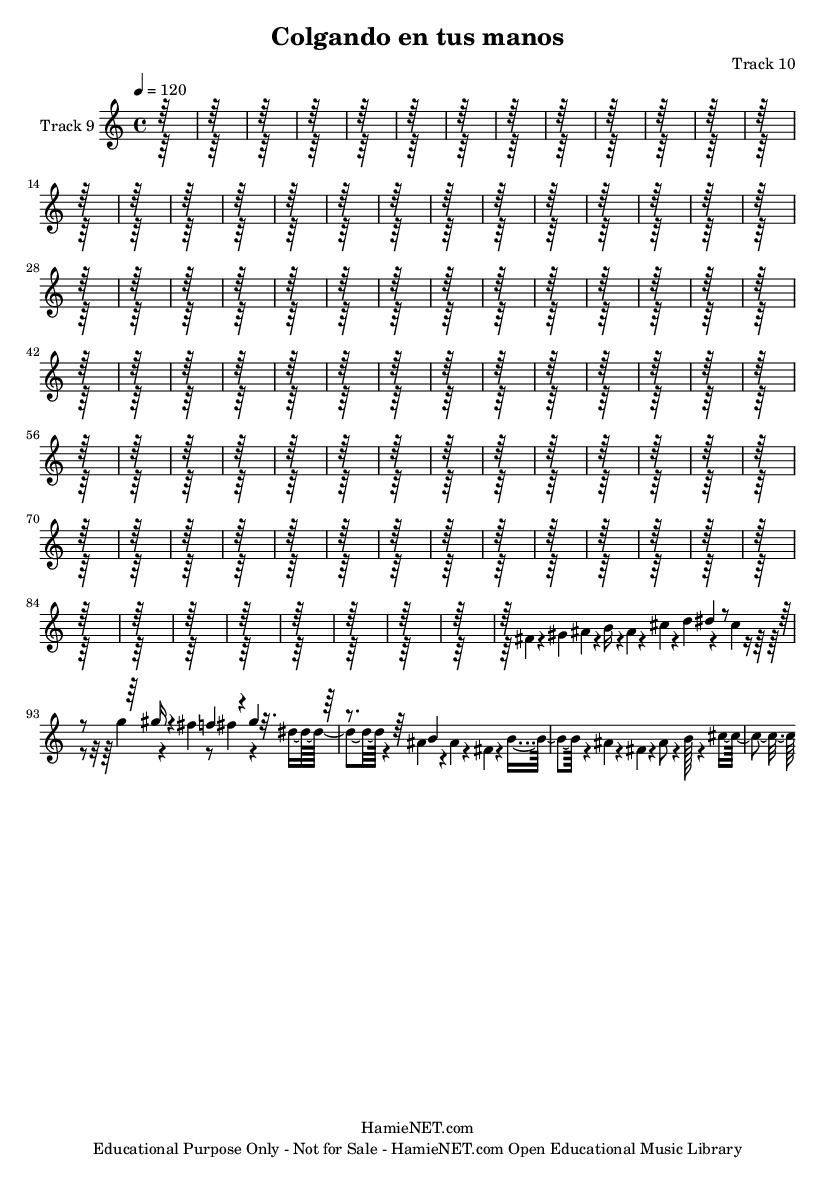 Colgando en tus manos

Track 10

♩ = 120

Track 9

14

28

42

56

70

84

93

HamieNET.com
Educational Purpose Only - Not for Sale - HamieNET.com Open Educational Music Library